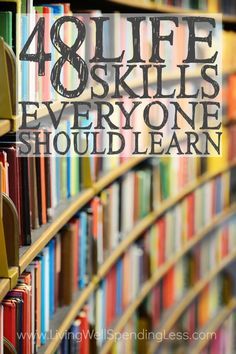 48 LIFE SKILLS EVERYONE SHOULD LEARN

www.LivingWellSpendingLess.com